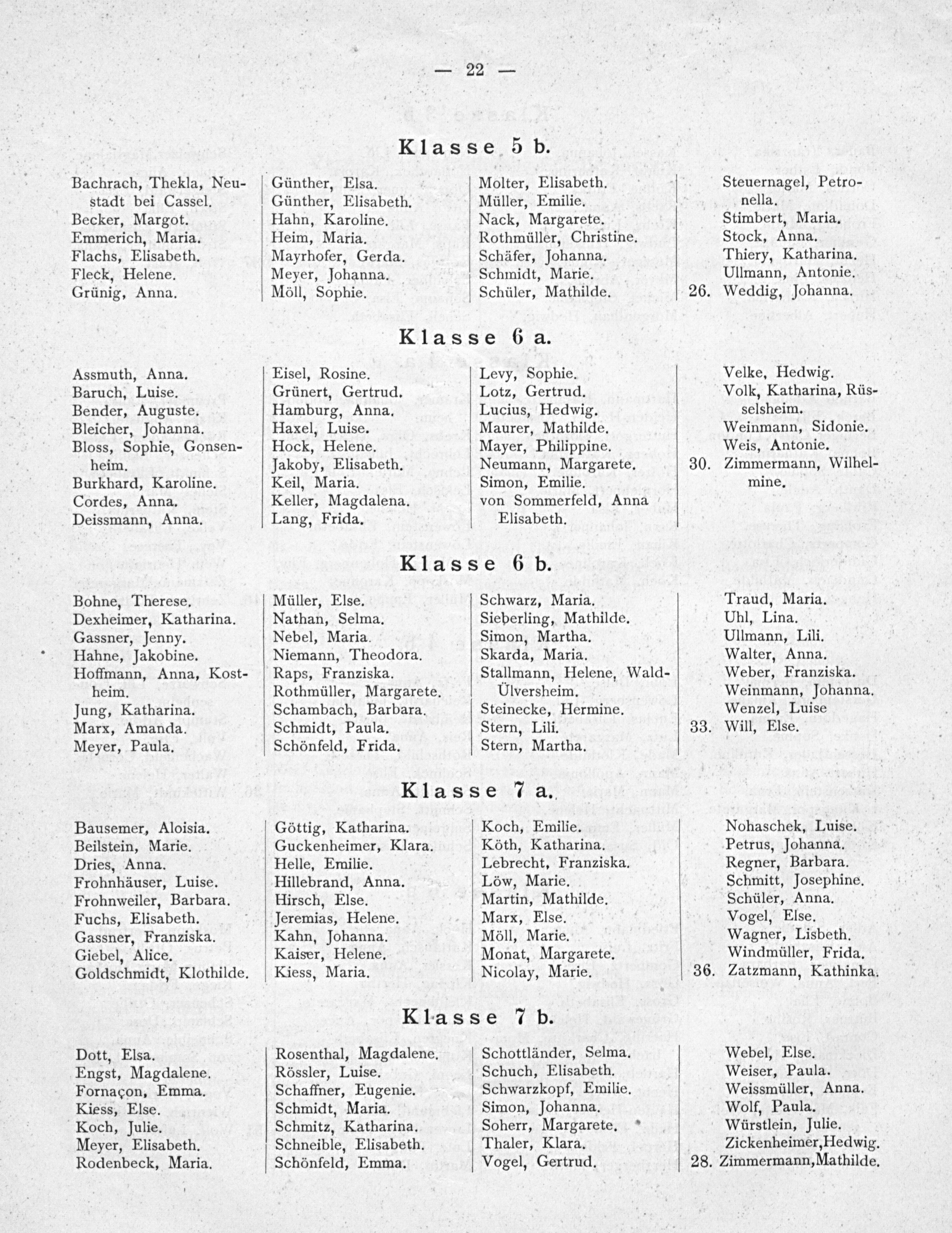 — 22 —

Klasse 5 b.

Bachrach, Thekla, Neustadt bei Cassel.
Becker, Margot.
Emmerich, Maria.
Flachs, Elisabeth.
Fleck, Helene.
Grünig, Anna.

Günther, Elsa.
Günther, Elisabeth.
Hahn, Karoline.
Heim, Maria.
Mayrhofer, Gerda.
Meyer, Johanna.
Möll, Sophie.

Molter, Elisabeth.
Müller, Emilie.
Nack, Margarete.
Rothmüller, Christine.
Schäfer, Johanna.
Schmidt, Marie.
Schüler, Mathilde.

Steuernagel, Petronella.
Stimbert, Maria.
Stock, Anna.
Thiery, Katharina.
Ullmann, Antonie.
26. Weddig, Johanna.

Klasse 6 a.

Assmuth, Anna.
Baruch, Luise.
Bender, Auguste.
Bleicher, Johanna.
Bloss, Sophie, Gonsenheim.
Burkhard, Karoline.
Cordes, Anna.
Deissmann, Anna.

Eisel, Rosine.
Grünert, Gertrud.
Hamburg, Anna.
Haxel, Luise.
Hock, Helene.
Jakoby, Elisabeth.
Keil, Maria.
Keller, Magdalena.
Lang, Frida.

Levy, Sophie.
Lotz, Gertrud.
Lucius, Hedwig.
Maurer, Mathilde.
Mayer, Philippine.
Neumann, Margarete.
Simon, Emilie.
von Sommerfeld, Anna Elisabeth.

Velke, Hedwig.
Volk, Katharina, Rüsselsheim.
Weinmann, Sidonie.
Weis, Antonie.
30. Zimmermann, Wilhelmine.

Klasse 6 b.

Bohne, Therese.
Dexheimer, Katharina.
Gassner, Jenny.
Hahne, Jakobine.
Hoffmann, Anna, Kostheim.
Jung, Katharina.
Marx, Amanda.
Meyer, Paula.

Müller, Else.
Nathan, Selma.
Nebel, Maria.
Niemann, Theodora.
Raps, Franziska.
Rothmüller, Margarete.
Schambach, Barbara.
Schmidt, Paula.
Schönfeld, Frida.

Schwarz, Maria.
Sieberling, Mathilde.
Simon, Martha.
Skarda, Maria.
Stallmann, Helene, Wald-Ülversheim.
Steinecke, Hermine.
Stern, Lili.
Stern, Martha.

Traud, Maria.
Uhl, Lina.
Ullmann, Lili.
Walter, Anna.
Weber, Franziska.
Weinmann, Johanna.
Wenzel, Luise
33. Will, Else.

Klasse 7 a.

Bausemer, Aloisia.
Beilstein, Marie.
Dries, Anna.
Frohnhäuser, Luise.
Frohnweiler, Barbara.
Fuchs, Elisabeth.
Gassner, Franziska.
Giebel, Alice.
Goldschmidt, Klothilde.

Göttig, Katharina.
Guckenheimer, Klara.
Helle, Emilie.
Hillebrand, Anna.
Hirsch, Else.
Jeremias, Helene.
Kahn, Johanna.
Kaiser, Helene.
Kiess, Maria.

Koch, Emilie.
Köth, Katharina.
Lebrecht, Franziska.
Löw, Marie.
Martin, Mathilde.
Marx, Else.
Möll, Marie.
Monat, Margarete.
Nicolay, Marie.

Nohaschek, Luise.
Petrus, Johanna.
Regner, Barbara.
Schmitt, Josephine.
Schüler, Anna.
Vogel, Else.
Wagner, Lisbeth.
Windmüller, Frida.
36. Zatzmann, Kathinka.

Klasse 7 b.

Dott, Elsa.
Engst, Magdalene.
Fornaçon, Emma.
Kiess, Else.
Koch, Julie.
Meyer, Elisabeth.
Rodenbeck, Maria.

Rosenthal, Magdalene.
Rössler, Luise.
Schaffner, Eugenie.
Schmidt, Maria.
Schmitz, Katharina.
Schneible, Elisabeth.
Schönfeld, Emma.

Schottländer, Selma.
Schuch, Elisabeth.
Schwarzkopf, Emilie.
Simon, Johanna.
Soherr, Margarete.
Thaler, Klara.
Vogel, Gertrud.

Webel, Else.
Weiser, Paula.
Weissmüller, Anna.
Wolf, Paula.
Würstlein, Julie.
Zickenheimer, Hedwig.
28. Zimmermann, Mathilde.